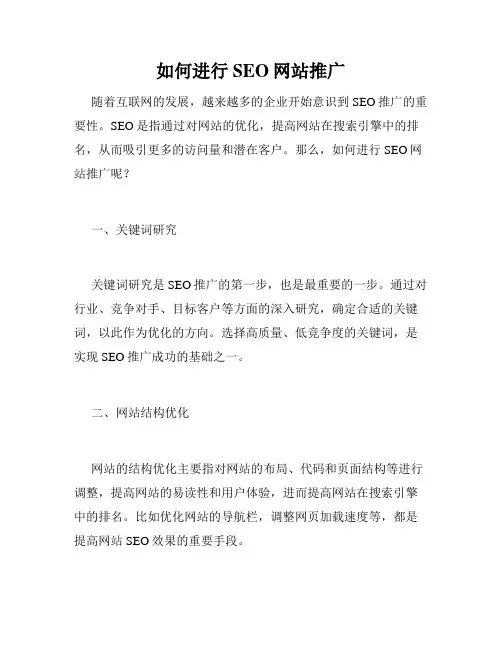 如何进行 SEO 网站推广

随着互联网的发展，越来越多的企业开始意识到 SEO 推广的重要性。SEO 是指通过对网站的优化，提高网站在搜索引擎中的排名，从而吸引更多的访问量和潜在客户。那么，如何进行 SEO 网站推广呢？

一、关键词研究

关键词研究是 SEO 推广的第一步，也是最重要的一步。通过对行业、竞争对手、目标客户等方面的深入研究，确定合适的关键词，以此作为优化的方向。选择高质量、低竞争度的关键词，是实现 SEO 推广成功的基础之一。

二、网站结构优化

网站的结构优化主要指对网站的布局、代码和页面结构等进行调整，提高网站的易读性和用户体验，进而提高网站在搜索引擎中的排名。比如优化网站的导航栏，调整网页加载速度等，都是提高网站 SEO 效果的重要手段。